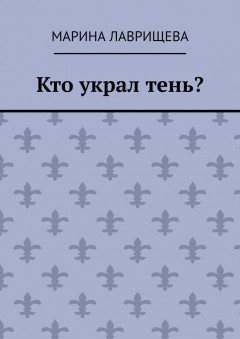 МАРИНА ЛАВРИЩЕВА

Кто украл тень?